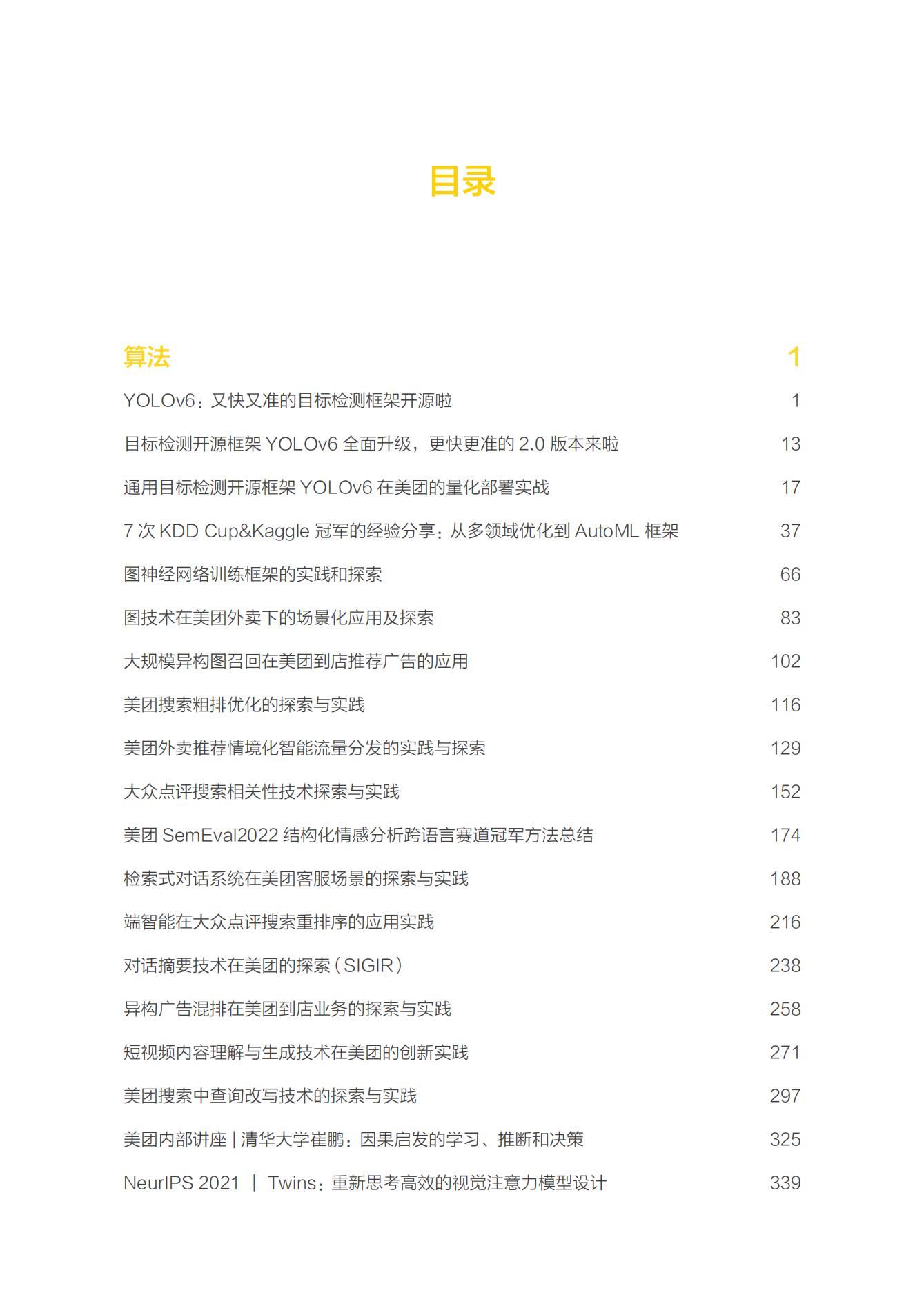 目录

算法 1

YOLOv6：又快又准的目标检测框架开源啦 1

目标检测开源框架 YOLOv6 全面升级，更快更准的 2.0 版本来啦 13

通用目标检测开源框架 YOLOv6 在美团的量化部署实战 17

7 次 KDD Cup&Kaggle 冠军的经验分享：从多领域优化到 AutoML 框架 37

图神经网络训练框架的实践和探索 66

图技术在美团外卖下的场景化应用及探索 83

大规模异构图召回在美团到店推荐广告的应用 102

美团搜索粗排优化的探索与实践 116

美团外卖推荐情境化智能流量分发的实践与探索 129

大众点评搜索相关性技术探索与实践 152

美团 SemEval2022 结构化情感分析跨语言赛道冠军方法总结 174

检索式对话系统在美团客服场景的探索与实践 188

端智能在大众点评搜索重排序的应用实践 216

对话摘要技术在美团的探索（SIGIR） 238

异构广告混排在美团到店业务的探索与实践 258

短视频内容理解与生成技术在美团的创新实践 271

美团搜索中查询改写技术的探索与实践 297

美团内部讲座 | 清华大学崔鹏：因果启发的学习、推断和决策 325

NeurIPS 2021 ｜ Twins：重新思考高效的视觉注意力模型设计 339